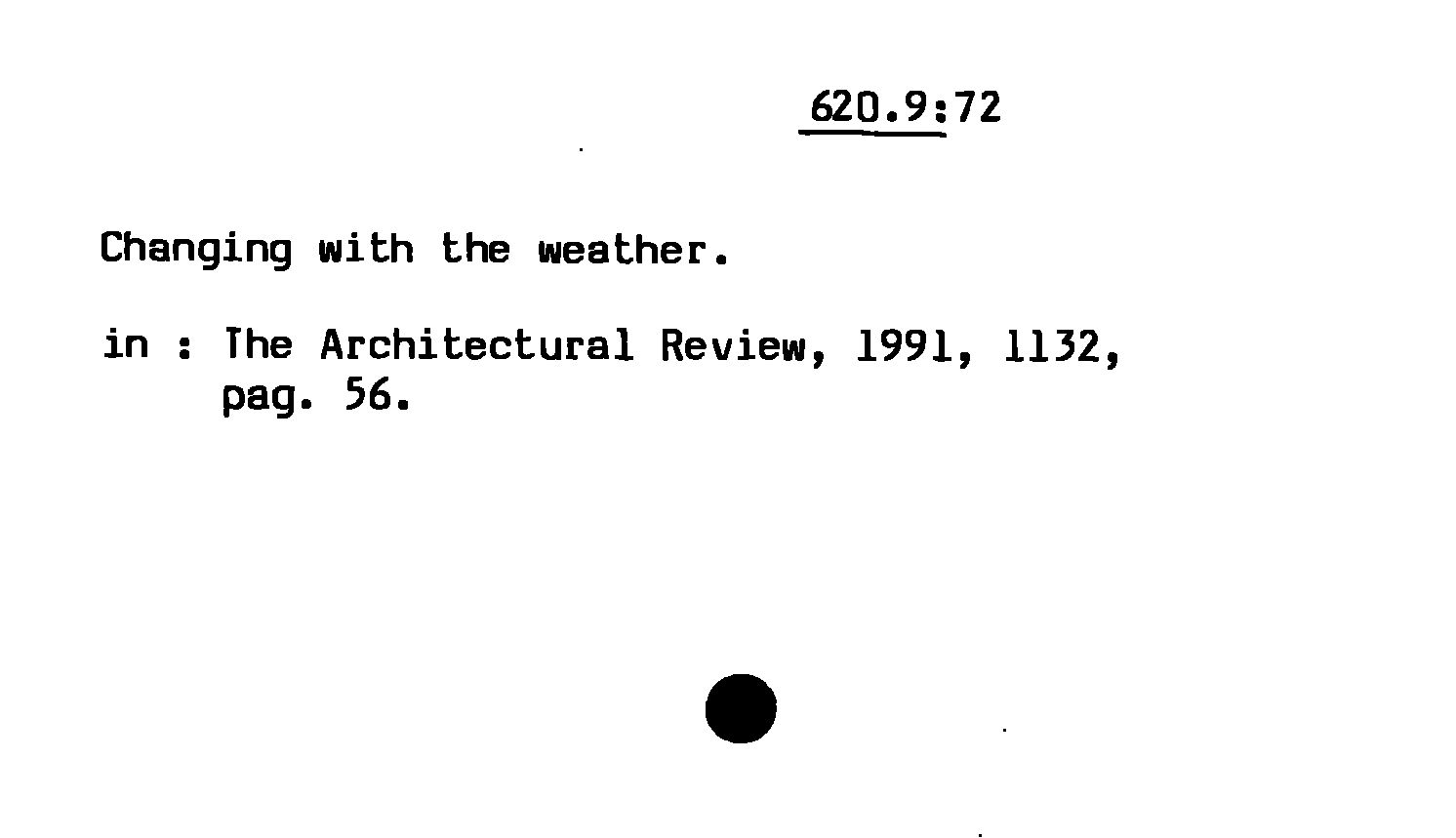 620.9:72

Changing with the weather.

in : The Architectural Review, 1991, 1132,
pag. 56.